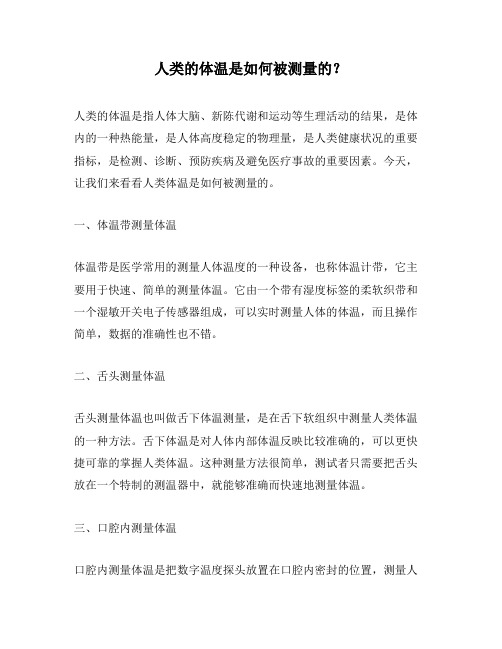 人类的体温是如何被测量的？

人类的体温是指人体大脑、新陈代谢和运动等生理活动的结果，是体内的一种热能量，是人体高度稳定的物理量，是人类健康状况的重要指标，是检测、诊断、预防疾病及避免医疗事故的重要因素。今天，让我们来看看人类体温是如何被测量的。

一、体温带测量体温

体温带是医学常用的测量人体温度的一种设备，也称体温计带，它主要用于快速、简单的测量体温。它由一个带有湿度标签的柔软织带和一个湿敏开关电子传感器组成，可以实时测量人体的体温，而且操作简单，数据的准确性也不错。

二、舌头测量体温

舌头测量体温也叫做舌下体温测量，是在舌下软组织中测量人类体温的一种方法。舌下体温是对人体内部体温反映比较准确的，可以更快捷可靠的掌握人类体温。这种测量方法很简单，测试者只需要把舌头放在一个特制的测温器中，就能够准确而快速地测量体温。

三、口腔内测量体温

口腔内测量体温是把数字温度探头放置在口腔内密封的位置，测量人